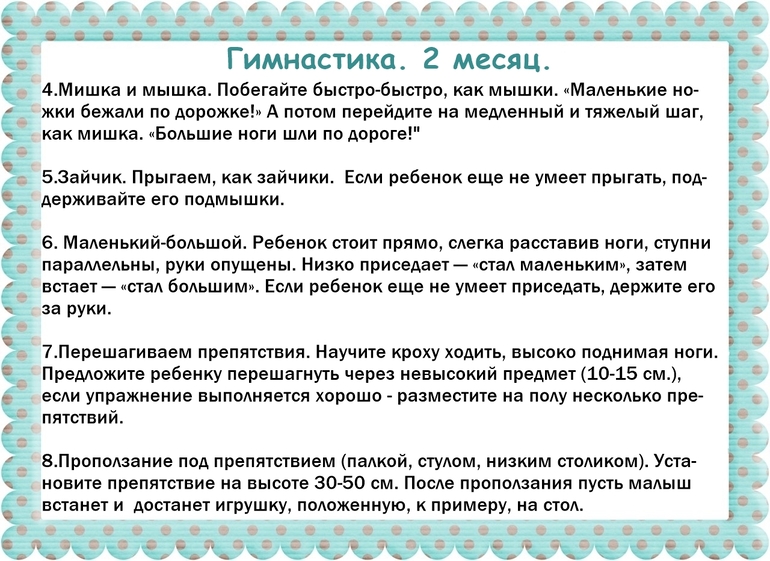 Гимнастика. 2 месяц.

4.Мишка и мышка. Побегайте быстро-быстро, как мышки. «Маленькие ножки бежали по дорожке!» А потом перейдите на медленный и тяжелый шаг, как мишка. «Большие ноги шли по дороге!"

5.Зайчик. Прыгаем, как зайчики. Если ребенок еще не умеет прыгать, поддерживайте его подмышки.

6. Маленький-большой. Ребенок стоит прямо, слегка расставив ноги, ступни параллельны, руки опущены. Низко приседает — «стал маленьким», затем встает — «стал большим». Если ребенок еще не умеет приседать, держите его за руки.

7.Перешагиваем препятствия. Научите кроху ходить, высоко поднимая ноги. Предложите ребенку перешагнуть через невысокий предмет (10-15 см.), если упражнение выполняется хорошо - разместите на полу несколько препятствий.

8.Проползание под препятствием (палкой, стулом, низким столиком). Установите препятствие на высоте 30-50 см. После проползания пусть малыш встанет и достанет игрушку, положенную, к примеру, на стол.